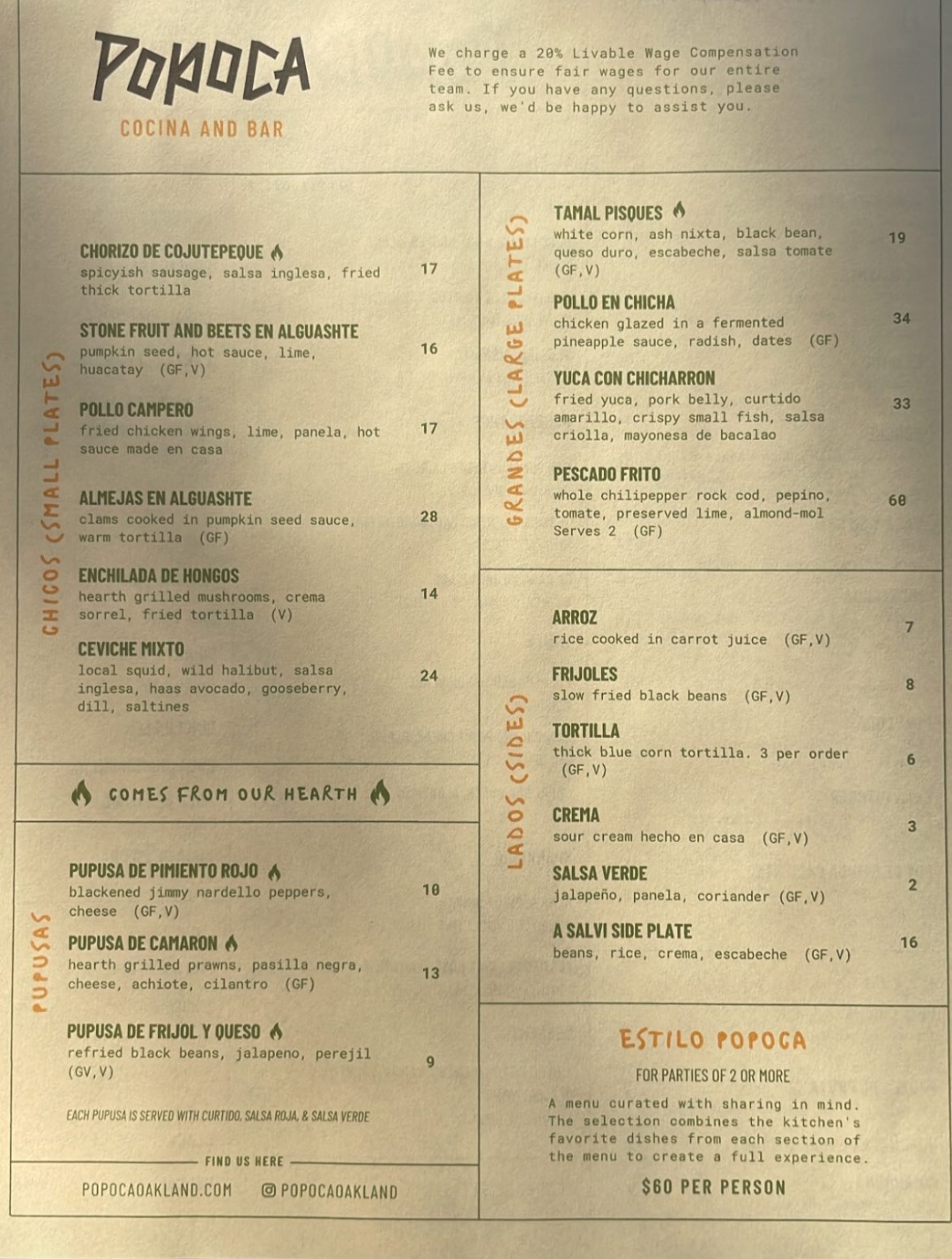 POPOCA
COCINA AND BAR

We charge a 20% Livable Wage Compensation Fee to ensure fair wages for our entire team. If you have any questions, please ask us, we'd be happy to assist you.

CHICOS (SMALL PLATES)

CHORIZO DE COJUTEPEQUE
spicyish sausage, salsa inglesa, fried thick tortilla
17

STONE FRUIT AND BEETS EN ALGUASHTE
pumpkin seed, hot sauce, lime, huacatay (GF,V)
16

POLLO CAMPERO
fried chicken wings, lime, panela, hot sauce made en casa
17

ALMEJAS EN ALGUASHTE
clams cooked in pumpkin seed sauce, warm tortilla (GF)
28

ENCHILADA DE HONGOS
hearth grilled mushrooms, crema sorrel, fried tortilla (V)
14

CEVICHE MIXTO
local squid, wild halibut, salsa inglesa, haas avocado, gooseberry, dill, saltines
24

COMES FROM OUR HEARTH

PUPUSAS

PUPUSA DE PIMIENTO ROJO
blackened jimmy nardello peppers, cheese (GF,V)
10

PUPUSA DE CAMARON
hearth grilled prawns, pasilla negra, cheese, achiote, cilantro (GF)
13

PUPUSA DE FRIJOL Y QUESO
refried black beans, jalapeno, perejil (GV,V)
9

EACH PUPUSA IS SERVED WITH CURTIDO, SALSA ROJA, & SALSA VERDE

FIND US HERE
POPOCAOAKLAND.COM
POPOCAOAKLAND

GRANDES (LARGE PLATES)

TAMAL PISQUES
white corn, ash nixta, black bean, queso duro, escabeche, salsa tomate (GF,V)
19

POLLO EN CHICHA
chicken glazed in a fermented pineapple sauce, radish, dates (GF)
34

YUCA CON CHICHARRON
fried yuca, pork belly, curtido amarillo, crispy small fish, salsa criolla, mayonesa de bacalao
33

PESCADO FRITO
whole chilipepper rock cod, pepino, tomate, preserved lime, almond-mol Serves 2 (GF)
60

LADOS (SIDES)

ARROZ
rice cooked in carrot juice (GF,V)
7

FRIJOLES
slow fried black beans (GF,V)
8

TORTILLA
thick blue corn tortilla. 3 per order (GF,V)
6

CREMA
sour cream hecho en casa (GF,V)
3

SALSA VERDE
jalapeño, panela, coriander (GF,V)
2

A SALVI SIDE PLATE
beans, rice, crema, escabeche (GF,V)
16

ESTILO POPOCA
FOR PARTIES OF 2 OR MORE
A menu curated with sharing in mind. The selection combines the kitchen's favorite dishes from each section of the menu to create a full experience.
$60 PER PERSON